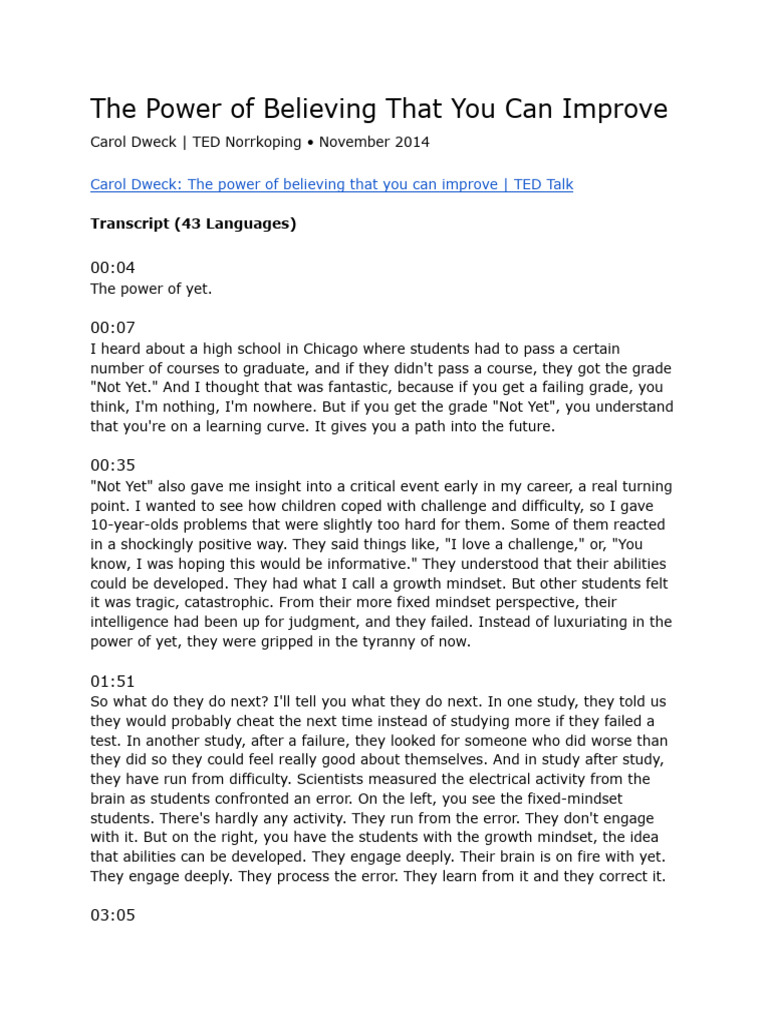 The Power of Believing That You Can Improve

Carol Dweck | TED Norrkoping • November 2014

Carol Dweck: The power of believing that you can improve | TED Talk

Transcript (43 Languages)

00:04
The power of yet.

00:07
I heard about a high school in Chicago where students had to pass a certain number of courses to graduate, and if they didn't pass a course, they got the grade "Not Yet." And I thought that was fantastic, because if you get a failing grade, you think, I'm nothing, I'm nowhere. But if you get the grade "Not Yet", you understand that you're on a learning curve. It gives you a path into the future.

00:35
"Not Yet" also gave me insight into a critical event early in my career, a real turning point. I wanted to see how children coped with challenge and difficulty, so I gave 10-year-olds problems that were slightly too hard for them. Some of them reacted in a shockingly positive way. They said things like, "I love a challenge," or, "You know, I was hoping this would be informative." They understood that their abilities could be developed. They had what I call a growth mindset. But other students felt it was tragic, catastrophic. From their more fixed mindset perspective, their intelligence had been up for judgment, and they failed. Instead of luxuriating in the power of yet, they were gripped in the tyranny of now.

01:51
So what do they do next? I'll tell you what they do next. In one study, they told us they would probably cheat the next time instead of studying more if they failed a test. In another study, after a failure, they looked for someone who did worse than they did so they could feel really good about themselves. And in study after study, they have run from difficulty. Scientists measured the electrical activity from the brain as students confronted an error. On the left, you see the fixed-mindset students. There's hardly any activity. They run from the error. They don't engage with it. But on the right, you have the students with the growth mindset, the idea that abilities can be developed. They engage deeply. Their brain is on fire with yet. They engage deeply. They process the error. They learn from it and they correct it.

03:05